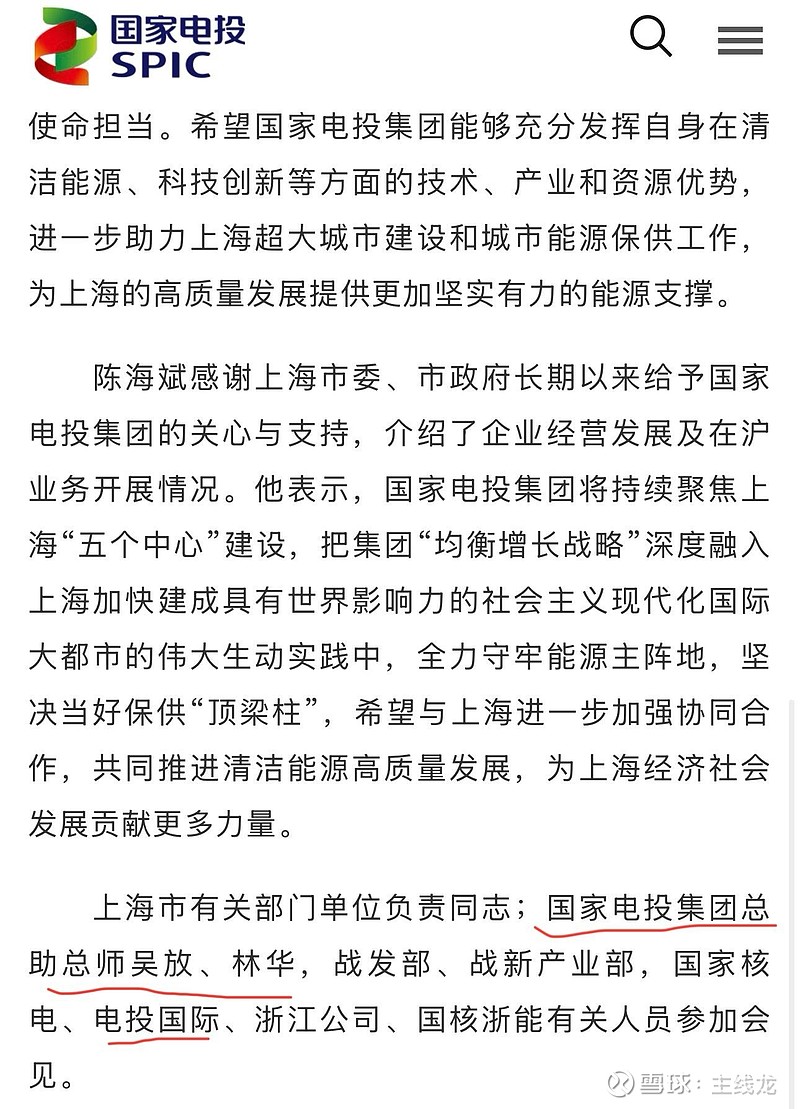 国家电投
SPIC

使命担当。希望国家电投集团能够充分发挥自身在清洁能源、科技创新等方面的技术、产业和资源优势，进一步助力上海超大城市建设和城市能源保供工作，为上海的高质量发展提供更加坚实有力的能源支撑。

陈海斌感谢上海市委、市政府长期以来给予国家电投集团的关心与支持，介绍了企业经营发展及在沪业务开展情况。他表示，国家电投集团将持续聚焦上海“五个中心”建设，把集团“均衡增长战略”深度融入上海加快建成具有世界影响力的社会主义现代化国际大都市的伟大生动实践中，全力守牢能源主阵地，坚决当好保供“顶梁柱”，希望与上海进一步加强协同合作，共同推进清洁能源高质量发展，为上海经济社会发展贡献更多力量。

上海市有关部门单位负责同志；国家电投集团总助总师吴放、林华，战发部、战新产业部，国家核电、电投国际、浙江公司、国核浙能有关人员参加会见。

雪球：主线龙